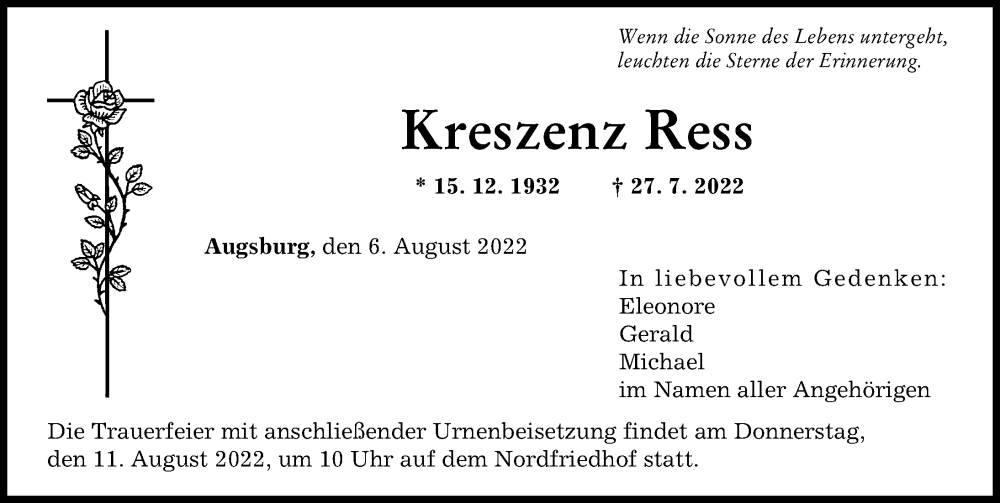 Wenn die Sonne des Lebens untergeht, leuchten die Sterne der Erinnerung.

Kreszenz Ress

* 15. 12. 1932 † 27. 7. 2022

Augsburg, den 6. August 2022

In liebevollem Gedenken:
Eleonore
Gerald
Michael
im Namen aller Angehörigen

Die Trauerfeier mit anschließender Urnenbeisetzung findet am Donnerstag, den 11. August 2022, um 10 Uhr auf dem Nordfriedhof statt.